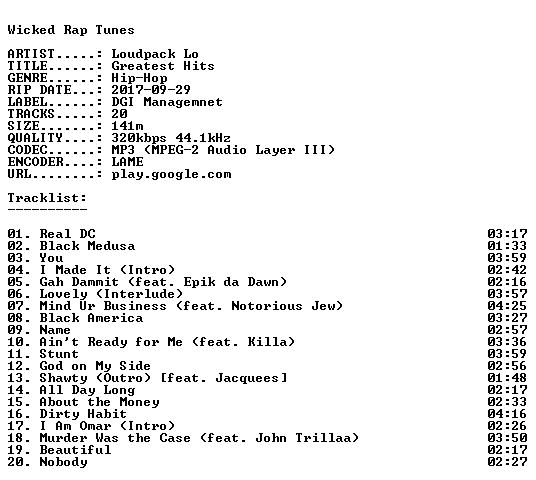 Wicked Rap Tunes

ARTIST.....: Loudpack Lo
TITLE......: Greatest Hits
GENRE......: Hip-Hop
RIP DATE...: 2017-09-29
LABEL......: DGI Managemnet
TRACKS.....: 20
SIZE.......: 141m
QUALITY....: 320kbps 44.1kHz
CODEC......: MP3 (MPEG-2 Audio Layer III)
ENCODER....: LAME
URL........: play.google.com

Tracklist:
----------

01. Real DC 03:17
02. Black Medusa 01:33
03. You 03:59
04. I Made It (Intro) 02:42
05. Gah Dammit (feat. Epik da Dawn) 02:16
06. Lovely (Interlude) 03:57
07. Mind Ur Business (feat. Notorious Jew) 04:25
08. Black America 03:27
09. Name 02:57
10. Ain't Ready for Me (feat. Killa) 03:36
11. Stunt 03:59
12. God on My Side 02:56
13. Shawty (Outro) [feat. Jacquees] 01:48
14. All Day Long 02:17
15. About the Money 02:33
16. Dirty Habit 04:16
17. I Am Omar (Intro) 02:26
18. Murder Was the Case (feat. John Trillaa) 03:50
19. Beautiful 02:17
20. Nobody 02:27